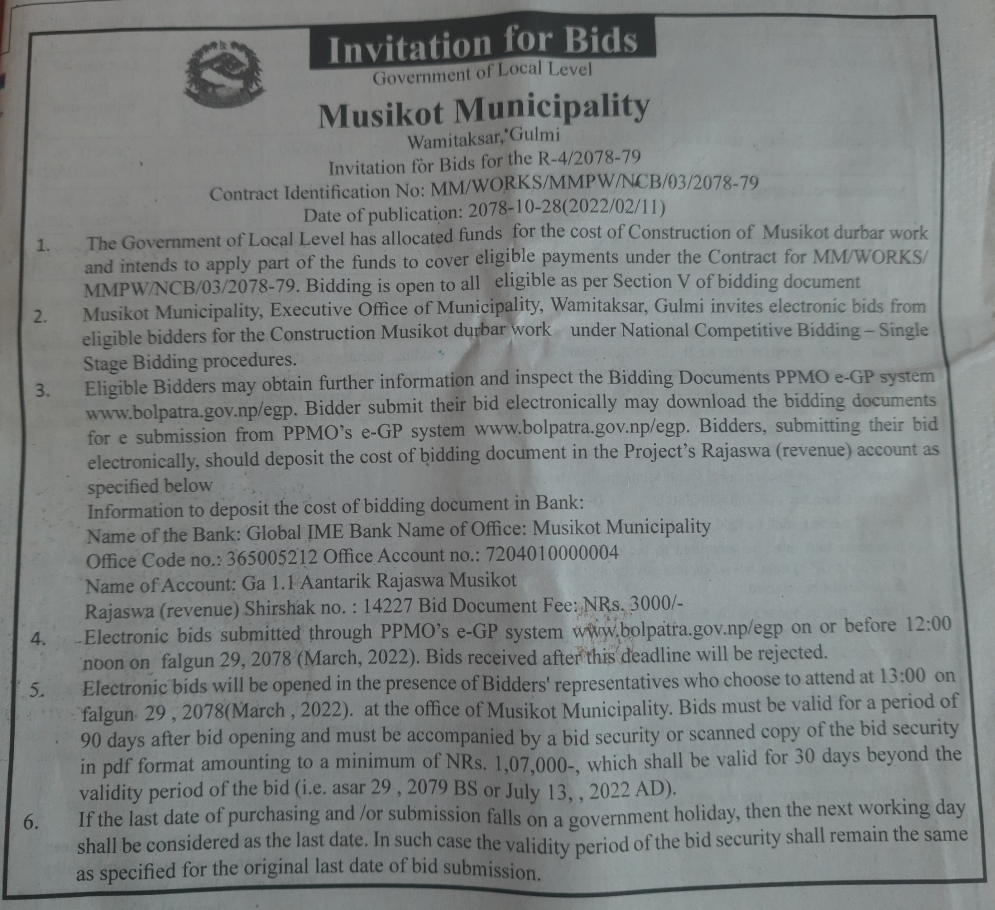 Invitation for Bids
Government of Local Level
Musikot Municipality
Wamitaksar, Gulmi
Invitation for Bids for the R-4/2078-79
Contract Identification No: MM/WORKS/MMPW/NCB/03/2078-79
Date of publication: 2078-10-28(2022/02/11)

1. The Government of Local Level has allocated funds for the cost of Construction of Musikot durbar work and intends to apply part of the funds to cover eligible payments under the Contract for MM/WORKS/MMPW/NCB/03/2078-79. Bidding is open to all eligible as per Section V of bidding document

2. Musikot Municipality, Executive Office of Municipality, Wamitaksar, Gulmi invites electronic bids from eligible bidders for the Construction Musikot durbar work under National Competitive Bidding – Single Stage Bidding procedures.

3. Eligible Bidders may obtain further information and inspect the Bidding Documents PPMO e-GP system www.bolpatra.gov.np/egp. Bidder submit their bid electronically may download the bidding documents for e submission from PPMO's e-GP system www.bolpatra.gov.np/egp. Bidders, submitting their bid electronically, should deposit the cost of bidding document in the Project's Rajaswa (revenue) account as specified below
Information to deposit the cost of bidding document in Bank:
Name of the Bank: Global IME Bank Name of Office: Musikot Municipality
Office Code no.: 365005212 Office Account no.: 7204010000004
Name of Account: Ga 1.1 Aantarik Rajaswa Musikot
Rajaswa (revenue) Shirshak no. : 14227 Bid Document Fee: NRs. 3000/-

4. Electronic bids submitted through PPMO's e-GP system www.bolpatra.gov.np/egp on or before 12:00 noon on falgun 29, 2078 (March, 2022). Bids received after this deadline will be rejected.

5. Electronic bids will be opened in the presence of Bidders' representatives who choose to attend at 13:00 on falgun 29 , 2078(March , 2022). at the office of Musikot Municipality. Bids must be valid for a period of 90 days after bid opening and must be accompanied by a bid security or scanned copy of the bid security in pdf format amounting to a minimum of NRs. 1,07,000-, which shall be valid for 30 days beyond the validity period of the bid (i.e. asar 29 , 2079 BS or July 13, , 2022 AD).

6. If the last date of purchasing and /or submission falls on a government holiday, then the next working day shall be considered as the last date. In such case the validity period of the bid security shall remain the same as specified for the original last date of bid submission.